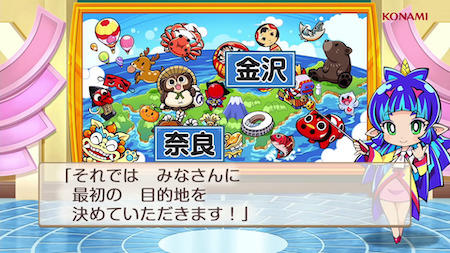 KONAMI

金沢

奈良

「それでは　みなさんに
最初の　目的地を
決めていただきます！」